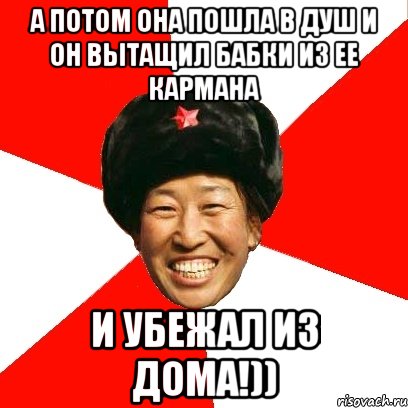 А ПОТОМ ОНА ПОШЛА В ДУШ И ОН ВЫТАЩИЛ БАБКИ ИЗ ЕЕ КАРМАНА

И УБЕЖАЛ ИЗ ДОМА!))

risovach.ru